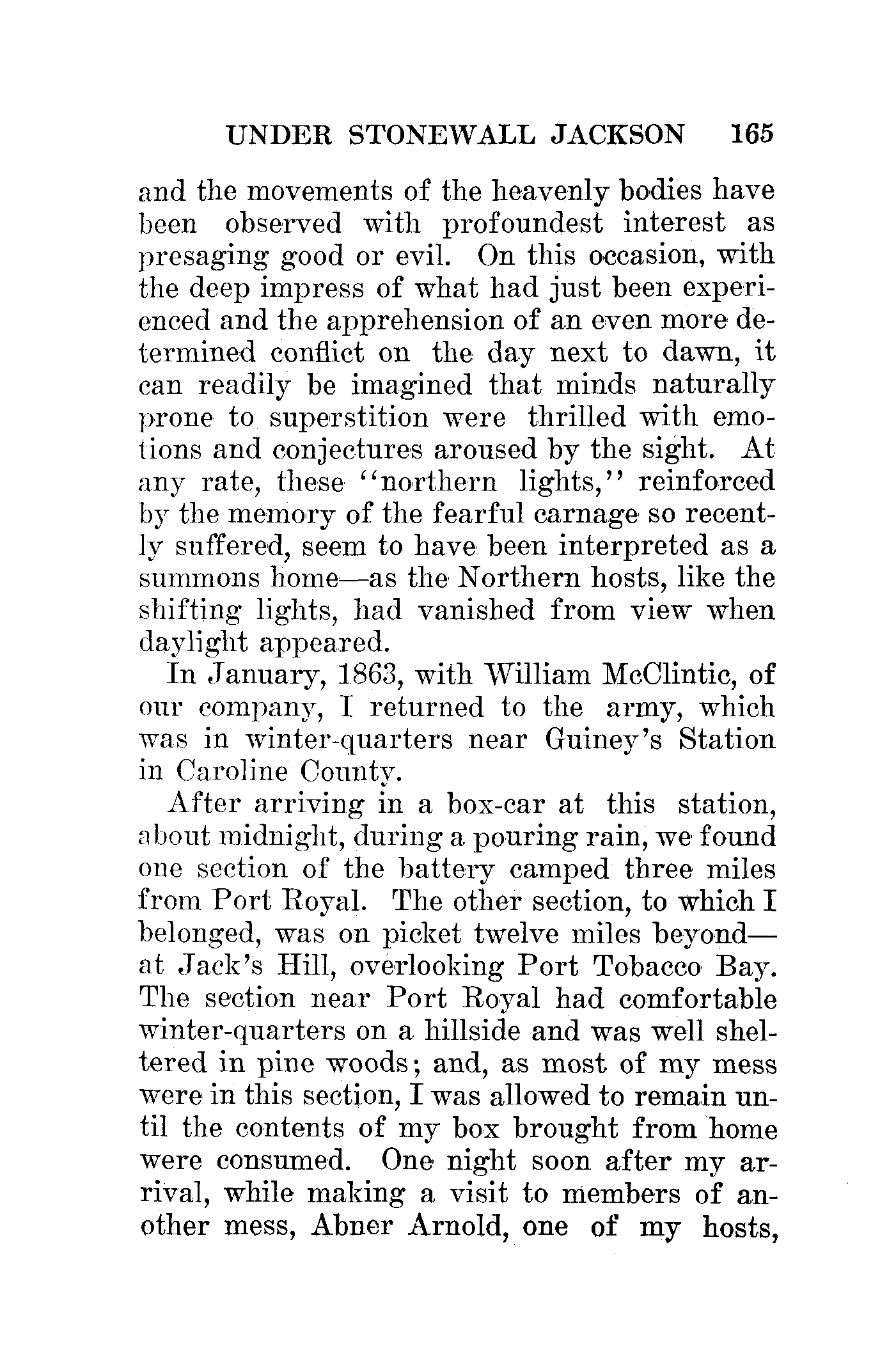 UNDER STONEWALL JACKSON 165

and the movements of the heavenly bodies have been observed with profoundest interest as presaging good or evil. On this occasion, with the deep impress of what had just been experienced and the apprehension of an even more determined conflict on the day next to dawn, it can readily be imagined that minds naturally prone to superstition were thrilled with emotions and conjectures aroused by the sight. At any rate, these "northern lights," reinforced by the memory of the fearful carnage so recently suffered, seem to have been interpreted as a summons home—as the Northern hosts, like the shifting lights, had vanished from view when daylight appeared.

In January, 1863, with William McClintic, of our company, I returned to the army, which was in winter-quarters near Guiney's Station in Caroline County.

After arriving in a box-car at this station, about midnight, during a pouring rain, we found one section of the battery camped three miles from Port Royal. The other section, to which I belonged, was on picket twelve miles beyond—at Jack's Hill, overlooking Port Tobacco Bay. The section near Port Royal had comfortable winter-quarters on a hillside and was well sheltered in pine woods; and, as most of my mess were in this section, I was allowed to remain until the contents of my box brought from home were consumed. One night soon after my arrival, while making a visit to members of another mess, Abner Arnold, one of my hosts,